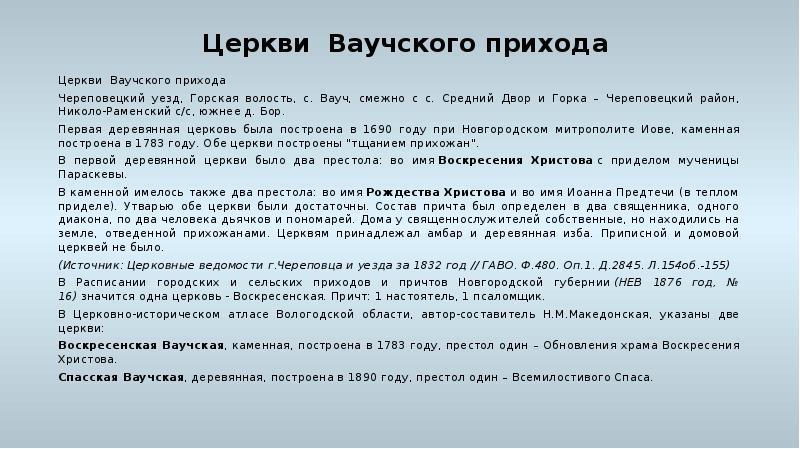 Церкви Ваучского прихода

Церкви Ваучского прихода

Череповецкий уезд, Горская волость, с. Вауч, смежно с с. Средний Двор и Горка – Череповецкий район, Николо-Раменский с/с, южнее д. Бор.

Первая деревянная церковь была построена в 1690 году при Новгородском митрополите Иове, каменная построена в 1783 году. Обе церкви построены "тщанием прихожан".

В первой деревянной церкви было два престола: во имя Воскресения Христова с приделом мученицы Параскевы.

В каменной имелось также два престола: во имя Рождества Христова и во имя Иоанна Предтечи (в теплом приделе). Утварью обе церкви были достаточны. Состав причта был определен в два священника, одного диакона, по два человека дьячков и пономарей. Дома у священнослужителей собственные, но находились на земле, отведенной прихожанами. Церквям принадлежал амбар и деревянная изба. Приписной и домовой церквей не было.

(Источник: Церковные ведомости г.Череповца и уезда за 1832 год // ГАВО. Ф.480. Оп.1. Д.2845. Л.154об.-155)

В Расписании городских и сельских приходов и причтов Новгородской губернии (НЕВ 1876 год, № 16) значится одна церковь - Воскресенская. Причт: 1 настоятель, 1 псаломщик.

В Церковно-историческом атласе Вологодской области, автор-составитель Н.М.Македонская, указаны две церкви:

Воскресенская Ваучская, каменная, построена в 1783 году, престол один – Обновления храма Воскресения Христова.

Спасская Ваучская, деревянная, построена в 1890 году, престол один – Всемилостивого Спаса.